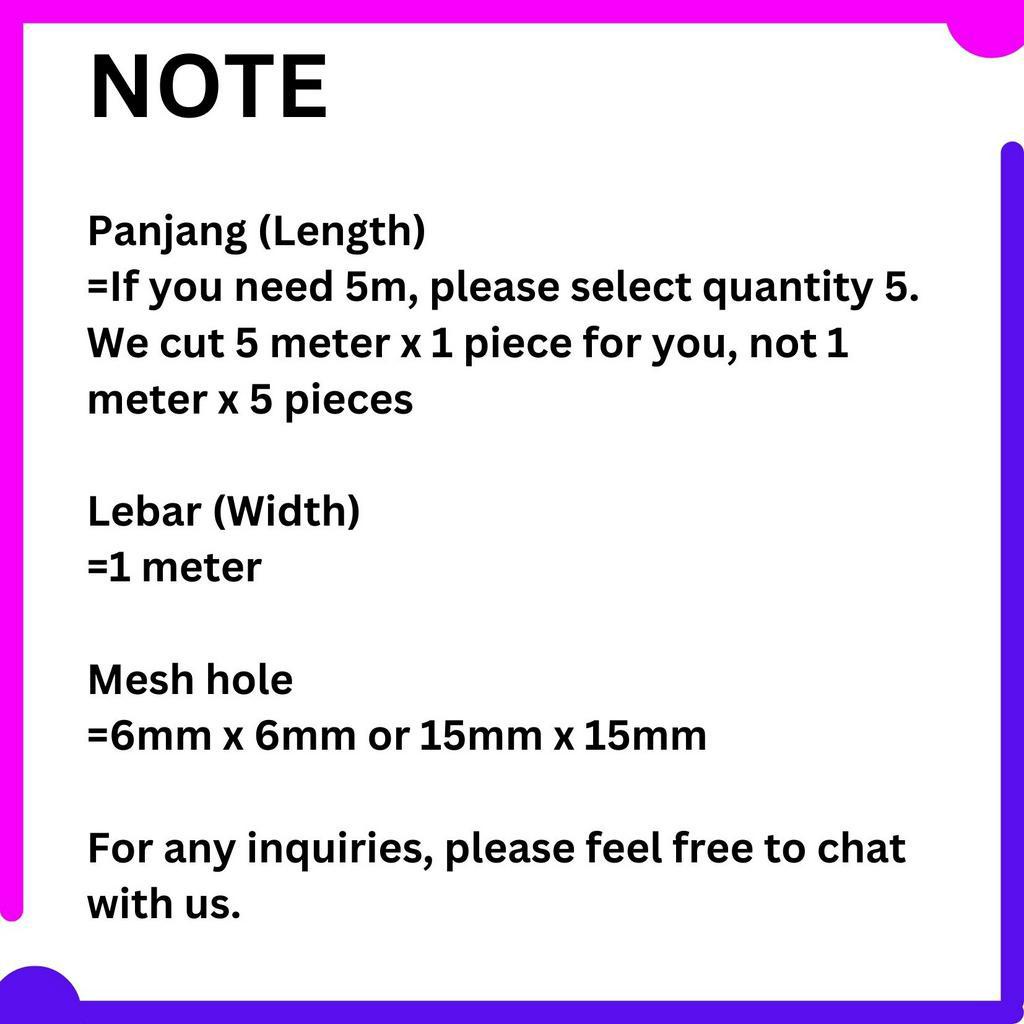 NOTE

Panjang (Length)
=If you need 5m, please select quantity 5. We cut 5 meter x 1 piece for you, not 1 meter x 5 pieces

Lebar (Width)
=1 meter

Mesh hole
=6mm x 6mm or 15mm x 15mm

For any inquiries, please feel free to chat with us.